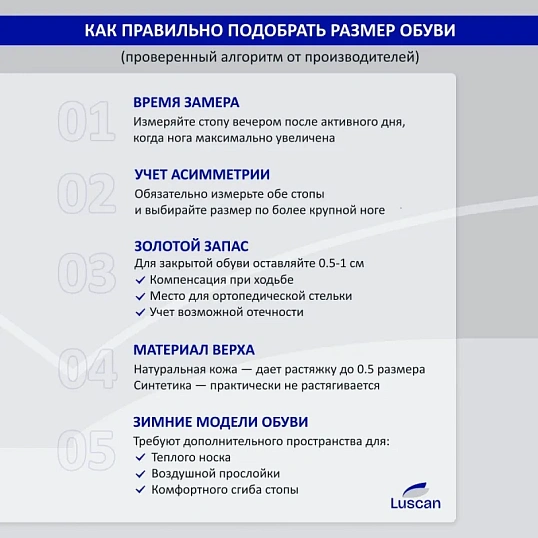 КАК ПРАВИЛЬНО ПОДОБРАТЬ РАЗМЕР ОБУВИ

(проверенный алгоритм от производителей)

01

ВРЕМЯ ЗАМЕРА

Измеряйте стопу вечером после активного дня, когда нога максимально увеличена

02

УЧЕТ АСИММЕТРИИ

Обязательно измерьте обе стопы и выбирайте размер по более крупной ноге

03

ЗОЛОТОЙ ЗАПАС

Для закрытой обуви оставляйте 0.5-1 см

✓ Компенсация при ходьбе

✓ Место для ортопедической стельки

✓ Учет возможной отечности

04

МАТЕРИАЛ ВЕРХА

Натуральная кожа — дает растяжку до 0.5 размера
Синтетика — практически не растягивается

05

ЗИМНИЕ МОДЕЛИ ОБУВИ

Требуют дополнительного пространства для:

✓ Теплого носка

✓ Воздушной прослойки

✓ Комфортного сгиба стопы

Luscan